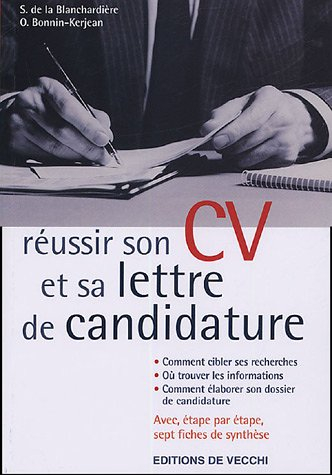 S. de la Blanchardière
O. Bonnin-Kerjean

réussir son CV
et sa lettre
de candidature

• Comment cibler ses recherches
• Où trouver les informations
• Comment élaborer son dossier de candidature

Avec, étape par étape, sept fiches de synthèse

EDITIONS DE VECCHI